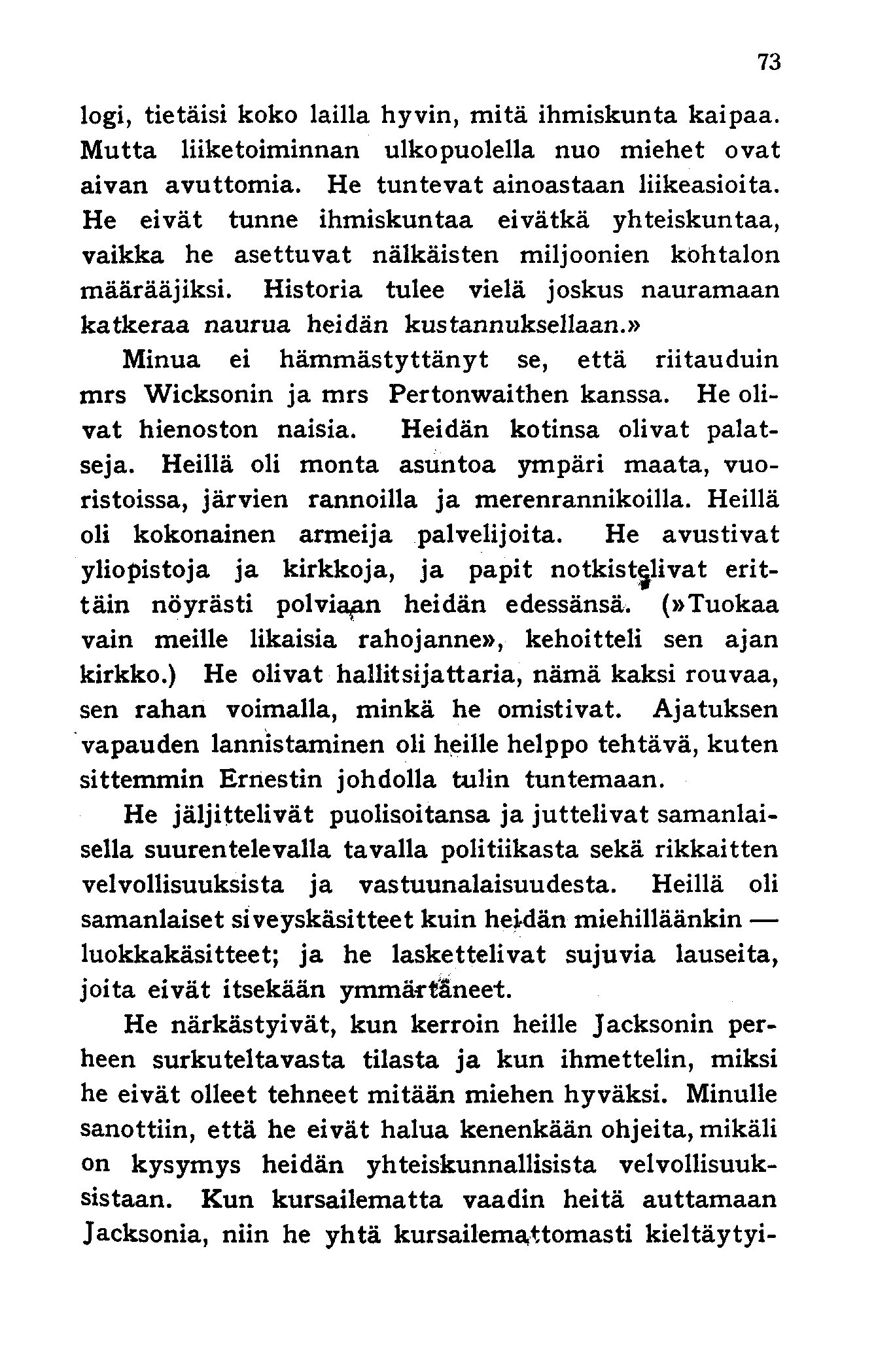 73

logi, tietäisi koko lailla hyvin, mitä ihmiskunta kaipaa. Mutta liiketoiminnan ulkopuolella nuo miehet ovat aivan avuttomia. He tuntevat ainoastaan liikeasioita. He eivät tunne ihmiskuntaa eivätkä yhteiskuntaa, vaikka he asettuvat nälkäisten miljoonien kohtalon määrääjiksi. Historia tulee vielä joskus nauramaan katkeraa naurua heidän kustannuksellaan.»

Minua ei hämmästyttänyt se, että riitauduin mrs Wicksonin ja mrs Pertonwaithen kanssa. He olivat hienoston naisia. Heidän kotinsa olivat palatseja. Heillä oli monta asuntoa ympäri maata, vuoristoissa, järvien rannoilla ja merenrannikoilla. Heillä oli kokonainen armeija palvelijoita. He avustivat yliopistoja ja kirkkoja, ja papit notkistelivat erittäin nöyrästi polviaan heidän edessänsä. (»Tuokaa vain meille likaisia rahojanne», kehoitteli sen ajan kirkko.) He olivat hallitsijattaria, nämä kaksi rouvaa, sen rahan voimalla, minkä he omistivat. Ajatuksen vapauden lannistaminen oli heille helppo tehtävä, kuten sittemmin Ernestin johdolla tulin tuntemaan.

He jäljittelivät puolisoitansa ja juttelivat samanlaisella suurentelevalla tavalla politiikasta sekä rikkaitten velvollisuuksista ja vastuunalaisuudesta. Heillä oli samanlaiset siveyskäsitteet kuin heidän miehilläänkin — luokkakäsitteet; ja he laskettelivat sujuvia lauseita, joita eivät itsekään ymmärtäneet.

He närkästyivät, kun kerroin heille Jacksonin perheen surkuteltavasta tilasta ja kun ihmettelin, miksi he eivät olleet tehneet mitään miehen hyväksi. Minulle sanottiin, että he eivät halua kenenkään ohjeita, mikäli on kysymys heidän yhteiskunnallisista velvollisuuksistaan. Kun kursailematta vaadin heitä auttamaan Jacksonia, niin he yhtä kursailemattomasti kieltäytyi-